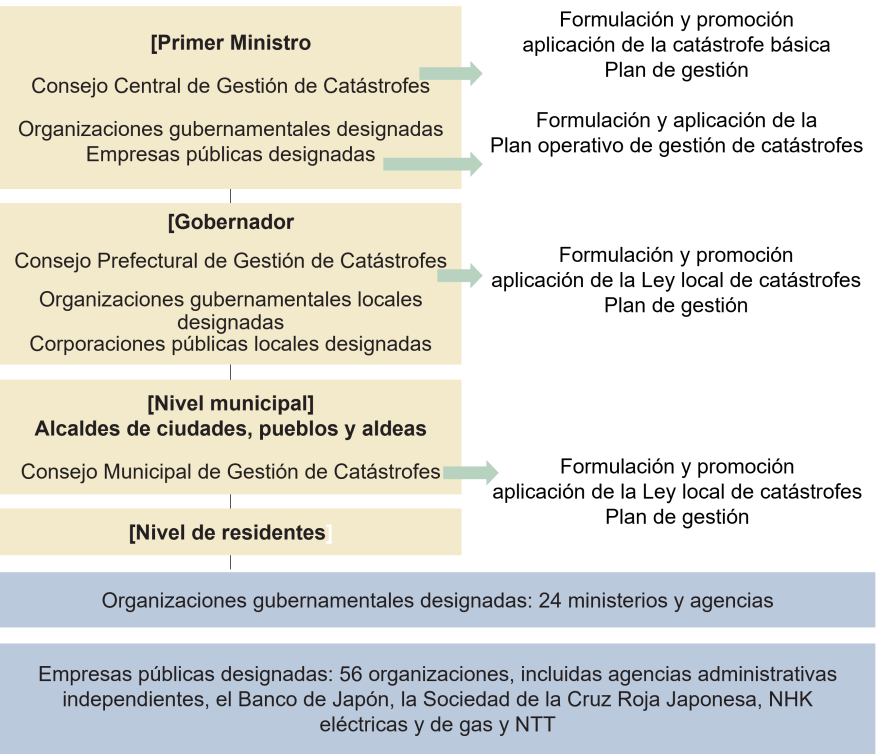 [Primer Ministro

Consejo Central de Gestión de Catástrofes

Organizaciones gubernamentales designadas
Empresas públicas designadas

Formulación y promoción
aplicación de la catástrofe básica
Plan de gestión

Formulación y aplicación de la
Plan operativo de gestión de catástrofes

[Gobernador

Consejo Prefectural de Gestión de Catástrofes

Organizaciones gubernamentales locales designadas
Corporaciones públicas locales designadas

Formulación y promoción
aplicación de la Ley local de catástrofes
Plan de gestión

[Nivel municipal]
Alcaldes de ciudades, pueblos y aldeas

Consejo Municipal de Gestión de Catástrofes

Formulación y promoción
aplicación de la Ley local de catástrofes
Plan de gestión

[Nivel de residentes]

Organizaciones gubernamentales designadas: 24 ministerios y agencias

Empresas públicas designadas: 56 organizaciones, incluidas agencias administrativas independientes, el Banco de Japón, la Sociedad de la Cruz Roja Japonesa, NHK eléctricas y de gas y NTT